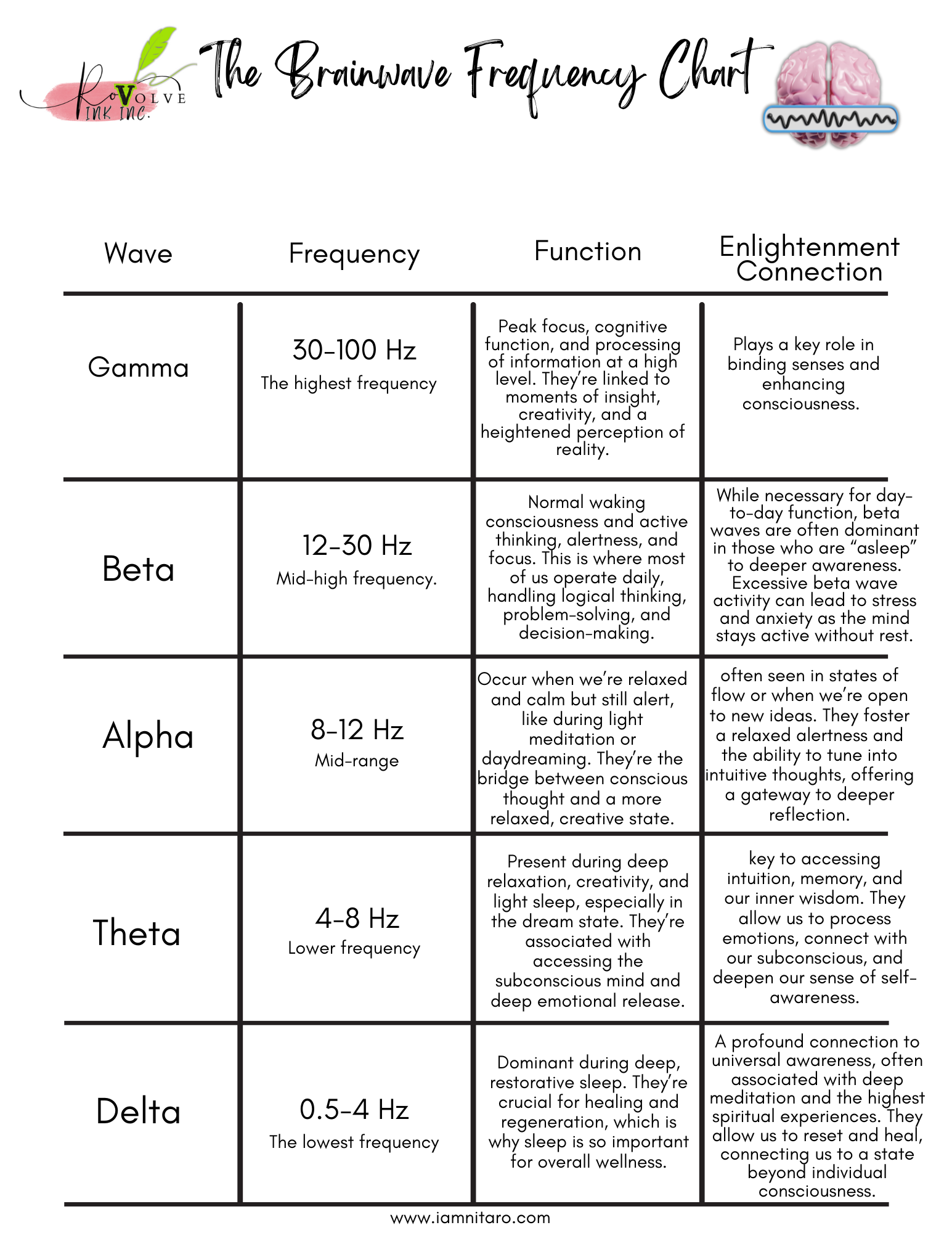 RoVOLVE INK INC.

The Brainwave Frequency Chart

| Wave | Frequency | Function | Enlightenment Connection |
|---|---|---|---|
| Gamma | 30-100 Hz The highest frequency | Peak focus, cognitive function, and processing of information at a high level. They're linked to moments of insight, creativity, and a heightened perception of reality. | Plays a key role in binding senses and enhancing consciousness. |
| Beta | 12-30 Hz Mid-high frequency. | Normal waking consciousness and active thinking, alertness, and focus. This is where most of us operate daily, handling logical thinking, problem-solving, and decision-making. | While necessary for day-to-day function, beta waves are often dominant in those who are "asleep" to deeper awareness. Excessive beta wave activity can lead to stress and anxiety as the mind stays active without rest. |
| Alpha | 8-12 Hz Mid-range | Occur when we're relaxed and calm but still alert, like during light meditation or daydreaming. They're the bridge between conscious thought and a more relaxed, creative state. | often seen in states of flow or when we're open to new ideas. They foster a relaxed alertness and the ability to tune into intuitive thoughts, offering a gateway to deeper reflection. |
| Theta | 4-8 Hz Lower frequency | Present during deep relaxation, creativity, and light sleep, especially in the dream state. They're associated with accessing the subconscious mind and deep emotional release. | key to accessing intuition, memory, and our inner wisdom. They allow us to process emotions, connect with our subconscious, and deepen our sense of self-awareness. |
| Delta | 0.5-4 Hz The lowest frequency | Dominant during deep, restorative sleep. They're crucial for healing and regeneration, which is why sleep is so important for overall wellness. | A profound connection to universal awareness, often associated with deep meditation and the highest spiritual experiences. They allow us to reset and heal, connecting us to a state beyond individual consciousness. |

www.iamnitaro.com